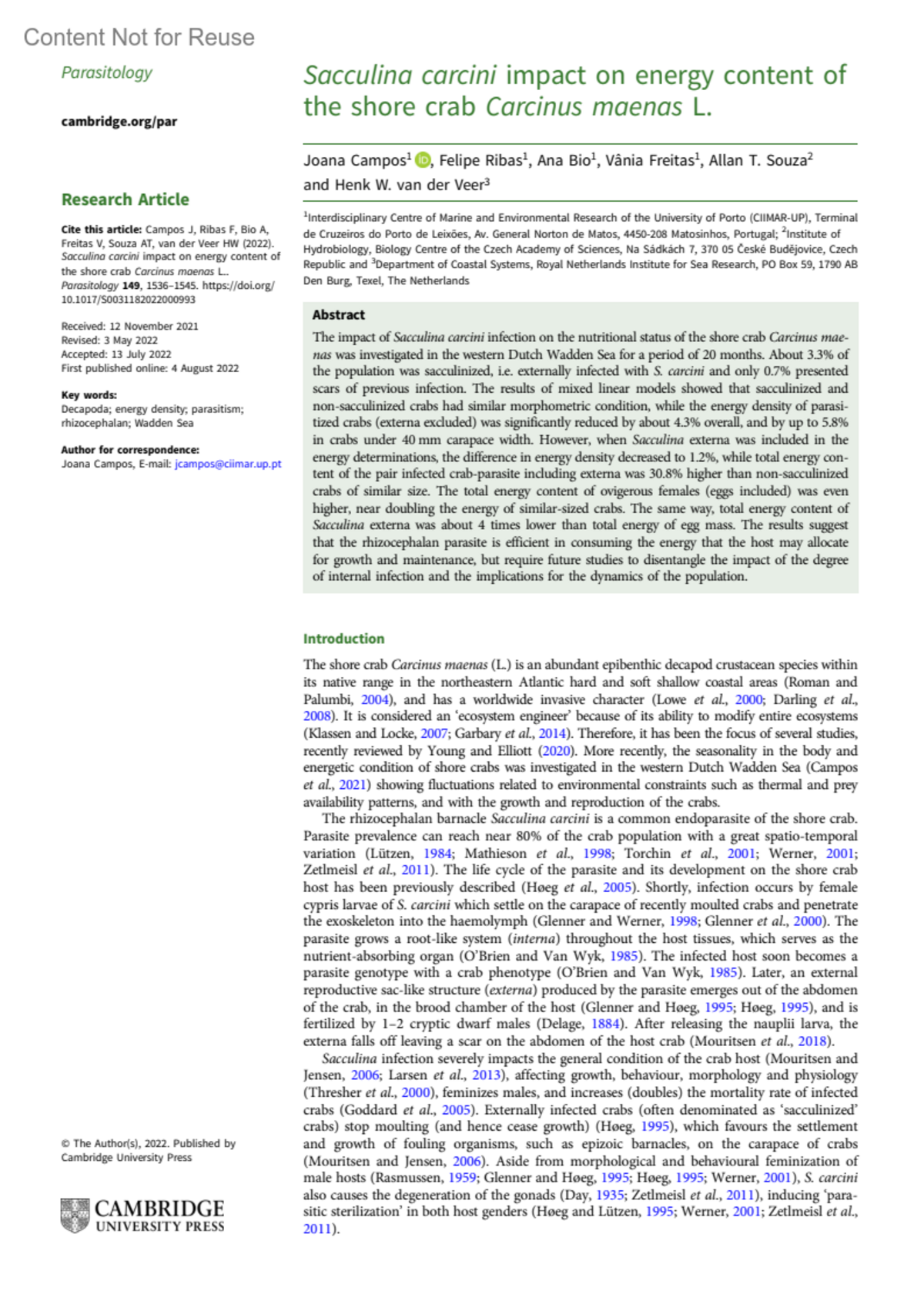 Content Not for Reuse

Parasitology

cambridge.org/par

Research Article

Cite this article: Campos J, Ribas F, Bio A, Freitas V, Souza AT, van der Veer HW (2022). Sacculina carcini impact on energy content of the shore crab Carcinus maenas L.. Parasitology 149, 1536–1545. https://doi.org/10.1017/S0031182022000993

Received: 12 November 2021
Revised: 3 May 2022
Accepted: 13 July 2022
First published online: 4 August 2022

Key words:
Decapoda; energy density; parasitism; rhizocephalan; Wadden Sea

Author for correspondence:
Joana Campos, E-mail: jcampos@ciimar.up.pt

© The Author(s), 2022. Published by Cambridge University Press

CAMBRIDGE UNIVERSITY PRESS

Sacculina carcini impact on energy content of the shore crab Carcinus maenas L.

Joana Campos$^1$, Felipe Ribas$^1$, Ana Bio$^1$, Vânia Freitas$^1$, Allan T. Souza$^2$ and Henk W. van der Veer$^3$

$^1$Interdisciplinary Centre of Marine and Environmental Research of the University of Porto (CIIMAR-UP), Terminal de Cruzeiros do Porto de Leixões, Av. General Norton de Matos, 4450-208 Matosinhos, Portugal; $^2$Institute of Hydrobiology, Biology Centre of the Czech Academy of Sciences, Na Sádkách 7, 370 05 České Budějovice, Czech Republic and $^3$Department of Coastal Systems, Royal Netherlands Institute for Sea Research, PO Box 59, 1790 AB Den Burg, Texel, The Netherlands

Abstract

The impact of Sacculina carcini infection on the nutritional status of the shore crab Carcinus maenas was investigated in the western Dutch Wadden Sea for a period of 20 months. About 3.3% of the population was sacculinized, i.e. externally infected with S. carcini and only 0.7% presented scars of previous infection. The results of mixed linear models showed that sacculinized and non-sacculinized crabs had similar morphometric condition, while the energy density of parasitized crabs (externa excluded) was significantly reduced by about 4.3% overall, and by up to 5.8% in crabs under 40 mm carapace width. However, when Sacculina externa was included in the energy determinations, the difference in energy density decreased to 1.2%, while total energy content of the pair infected crab-parasite including externa was 30.8% higher than non-sacculinized crabs of similar size. The total energy content of ovigerous females (eggs included) was even higher, near doubling the energy of similar-sized crabs. The same way, total energy content of Sacculina externa was about 4 times lower than total energy of egg mass. The results suggest that the rhizocephalan parasite is efficient in consuming the energy that the host may allocate for growth and maintenance, but require future studies to disentangle the impact of the degree of internal infection and the implications for the dynamics of the population.

Introduction

The shore crab Carcinus maenas (L.) is an abundant epibenthic decapod crustacean species within its native range in the northeastern Atlantic hard and soft shallow coastal areas (Roman and Palumbi, 2004), and has a worldwide invasive character (Lowe et al., 2000; Darling et al., 2008). It is considered an 'ecosystem engineer' because of its ability to modify entire ecosystems (Klassen and Locke, 2007; Garbary et al., 2014). Therefore, it has been the focus of several studies, recently reviewed by Young and Elliott (2020). More recently, the seasonality in the body and energetic condition of shore crabs was investigated in the western Dutch Wadden Sea (Campos et al., 2021) showing fluctuations related to environmental constraints such as thermal and prey availability patterns, and with the growth and reproduction of the crabs.

The rhizocephalan barnacle Sacculina carcini is a common endoparasite of the shore crab. Parasite prevalence can reach near 80% of the crab population with a great spatio-temporal variation (Lützen, 1984; Mathieson et al., 1998; Torchin et al., 2001; Werner, 2001; Zetlmeisl et al., 2011). The life cycle of the parasite and its development on the shore crab host has been previously described (Høeg et al., 2005). Shortly, infection occurs by female cypris larvae of S. carcini which settle on the carapace of recently moulted crabs and penetrate the exoskeleton into the haemolymph (Glenner and Werner, 1998; Glenner et al., 2000). The parasite grows a root-like system (interna) throughout the host tissues, which serves as the nutrient-absorbing organ (O'Brien and Van Wyk, 1985). The infected host soon becomes a parasite genotype with a crab phenotype (O'Brien and Van Wyk, 1985). Later, an external reproductive sac-like structure (externa) produced by the parasite emerges out of the abdomen of the crab, in the brood chamber of the host (Glenner and Høeg, 1995; Høeg, 1995), and is fertilized by 1–2 cryptic dwarf males (Delage, 1884). After releasing the nauplii larva, the externa falls off leaving a scar on the abdomen of the host crab (Mouritsen et al., 2018).

Sacculina infection severely impacts the general condition of the crab host (Mouritsen and Jensen, 2006; Larsen et al., 2013), affecting growth, behaviour, morphology and physiology (Thresher et al., 2000), feminizes males, and increases (doubles) the mortality rate of infected crabs (Goddard et al., 2005). Externally infected crabs (often denominated as 'sacculinized' crabs) stop moulting (and hence cease growth) (Høeg, 1995), which favours the settlement and growth of fouling organisms, such as epizoic barnacles, on the carapace of crabs (Mouritsen and Jensen, 2006). Aside from morphological and behavioural feminization of male hosts (Rasmussen, 1959; Glenner and Høeg, 1995; Høeg, 1995; Werner, 2001), S. carcini also causes the degeneration of the gonads (Day, 1935; Zetlmeisl et al., 2011), inducing 'parasitic sterilization' in both host genders (Høeg and Lützen, 1995; Werner, 2001; Zetlmeisl et al., 2011).